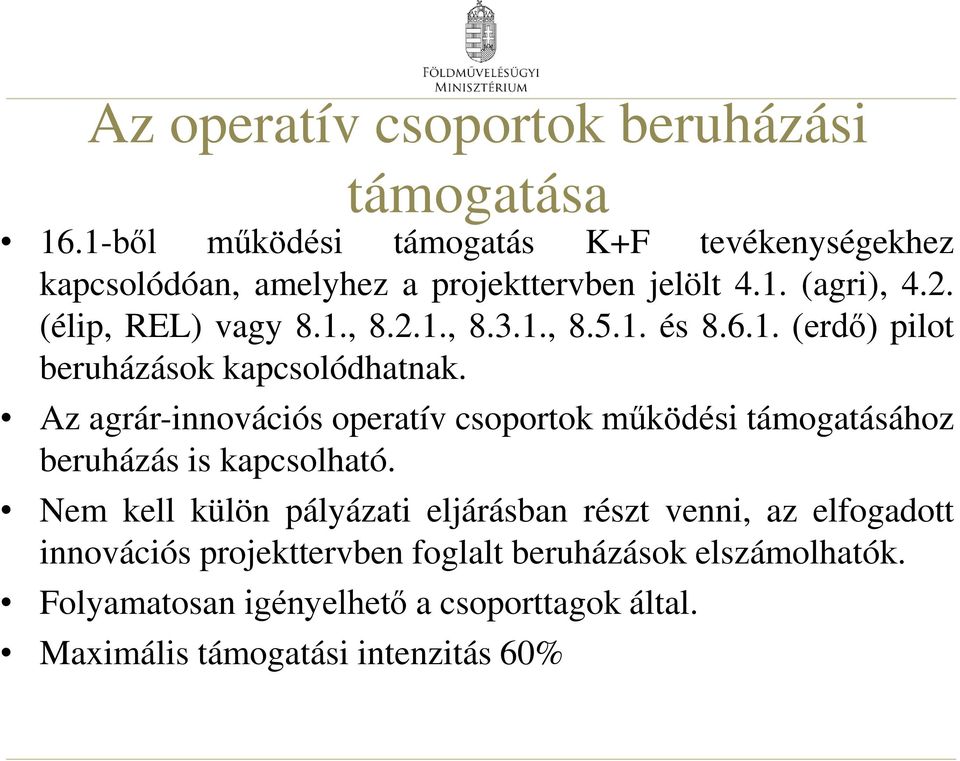 FÖLDMŰVELÉSÜGYI MINISZTÉRIUM

Az operatív csoportok beruházási támogatása

• 16.1-ből működési támogatás K+F tevékenységekhez kapcsolódóan, amelyhez a projekttervben jelölt 4.1. (agri), 4.2. (élip, REL) vagy 8.1., 8.2.1., 8.3.1., 8.5.1. és 8.6.1. (erdő) pilot beruházások kapcsolódhatnak.

• Az agrár-innovációs operatív csoportok működési támogatásához beruházás is kapcsolható.

• Nem kell külön pályázati eljárásban részt venni, az elfogadott innovációs projekttervben foglalt beruházások elszámolhatók.

• Folyamatosan igényelhető a csoporttagok által.

• Maximális támogatási intenzitás 60%